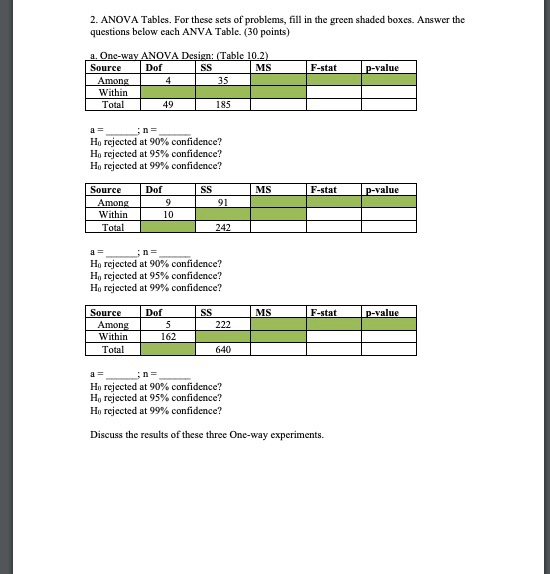 2. ANOVA Tables. For these sets of problems, fill in the green shaded boxes. Answer the questions below each ANVA Table. (30 points)

a. One-way ANOVA Design: (Table 10.2)

| Source | Dof | SS | MS | F-stat | p-value |
|---|---|---|---|---|---|
| Among | 4 | 35 | | | |
| Within | | | | | |
| Total | 49 | 185 | | | |

a = ______; n = ______
$H_0$ rejected at 90% confidence?
$H_0$ rejected at 95% confidence?
$H_0$ rejected at 99% confidence?

| Source | Dof | SS | MS | F-stat | p-value |
|---|---|---|---|---|---|
| Among | 9 | 91 | | | |
| Within | 10 | | | | |
| Total | | 242 | | | |

a = ______; n = ______
$H_0$ rejected at 90% confidence?
$H_0$ rejected at 95% confidence?
$H_0$ rejected at 99% confidence?

| Source | Dof | SS | MS | F-stat | p-value |
|---|---|---|---|---|---|
| Among | 5 | 222 | | | |
| Within | 162 | | | | |
| Total | | 640 | | | |

a = ______; n = ______
$H_0$ rejected at 90% confidence?
$H_0$ rejected at 95% confidence?
$H_0$ rejected at 99% confidence?

Discuss the results of these three One-way experiments.